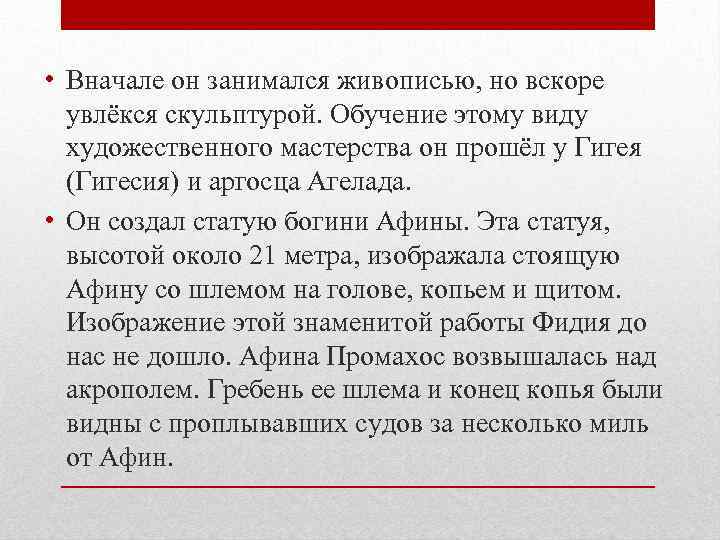 • Вначале он занимался живописью, но вскоре увлёкся скульптурой. Обучение этому виду художественного мастерства он прошёл у Гигея (Гигесия) и аргосца Агелада.

• Он создал статую богини Афины. Эта статуя, высотой около 21 метра, изображала стоящую Афину со шлемом на голове, копьем и щитом. Изображение этой знаменитой работы Фидия до нас не дошло. Афина Промахос возвышалась над акрополем. Гребень ее шлема и конец копья были видны с проплывавших судов за несколько миль от Афин.